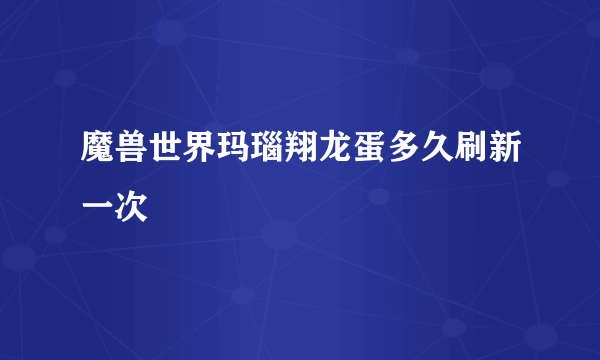 魔兽世界玛瑙翔龙蛋多久刷新一次